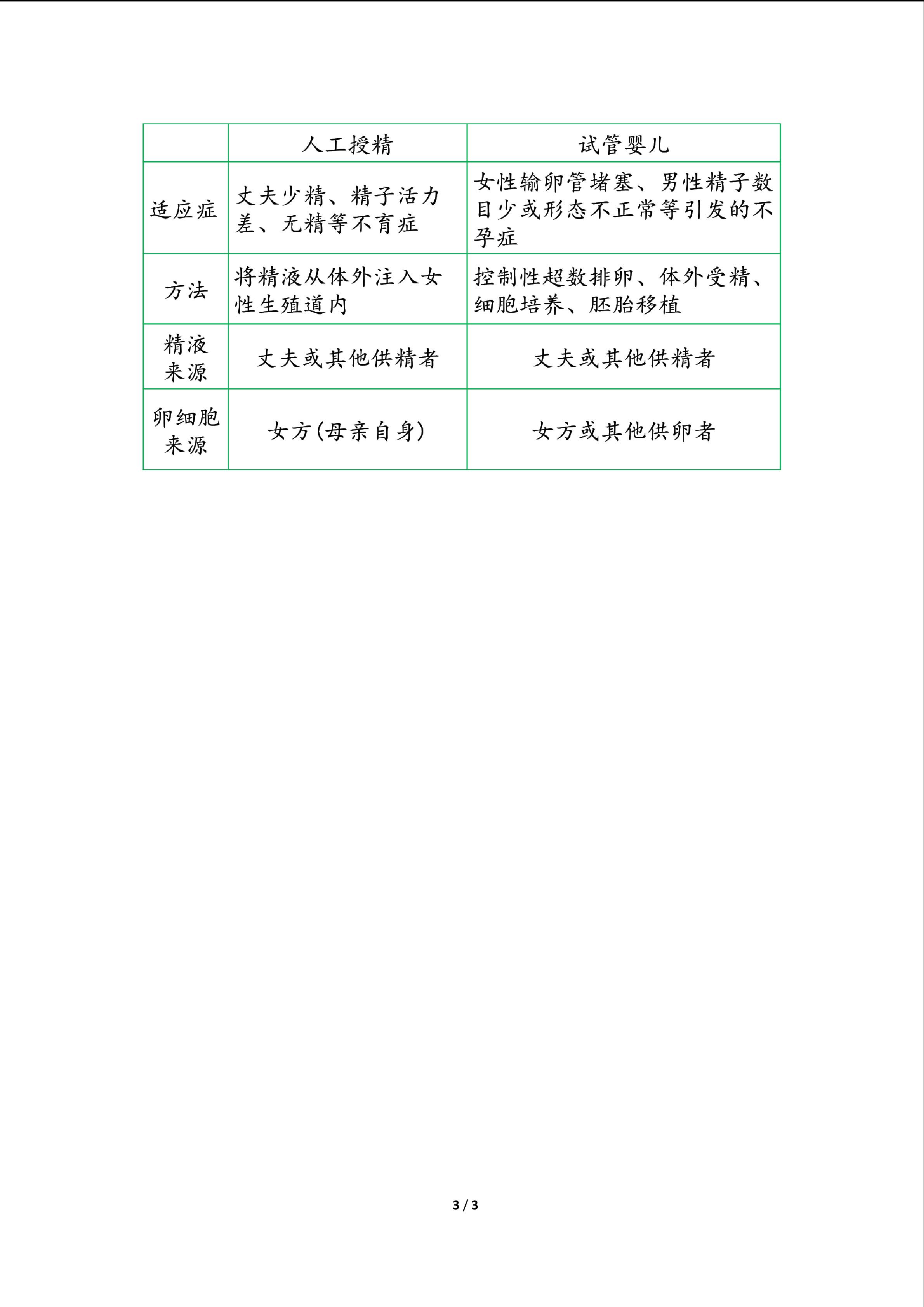 |  | 人工授精 | 试管婴儿 |
|---|---|---|
| 适应症 | 丈夫少精、精子活力差、无精等不育症 | 女性输卵管堵塞、男性精子数目少或形态不正常等引发的不孕症 |
| 方法 | 将精液从体外注入女性生殖道内 | 控制性超数排卵、体外受精、细胞培养、胚胎移植 |
| 精液来源 | 丈夫或其他供精者 | 丈夫或其他供精者 |
| 卵细胞来源 | 女方(母亲自身) | 女方或其他供卵者 |

3 / 3